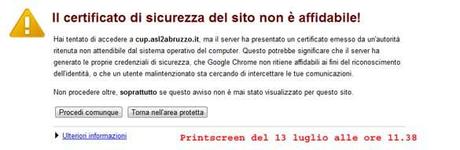 Il certificato di sicurezza del sito non è affidabile!

Hai tentato di accedere a cup.asl2abruzzo.it, ma il server ha presentato un certificato emesso da un'autorità ritenuta non attendibile dal sistema operativo del computer. Questo potrebbe significare che il server ha generato le proprie credenziali di sicurezza, che Google Chrome non ritiene affidabili ai fini del riconoscimento dell'identità, o che un utente malintenzionato sta cercando di intercettare le tue comunicazioni.

Non procedere oltre, soprattutto se questo avviso non è mai stato visualizzato per questo sito.

Procedi comunque

Torna nell'area protetta

Ulteriori informazioni

Printscreen del 13 luglio alle ore 11.38